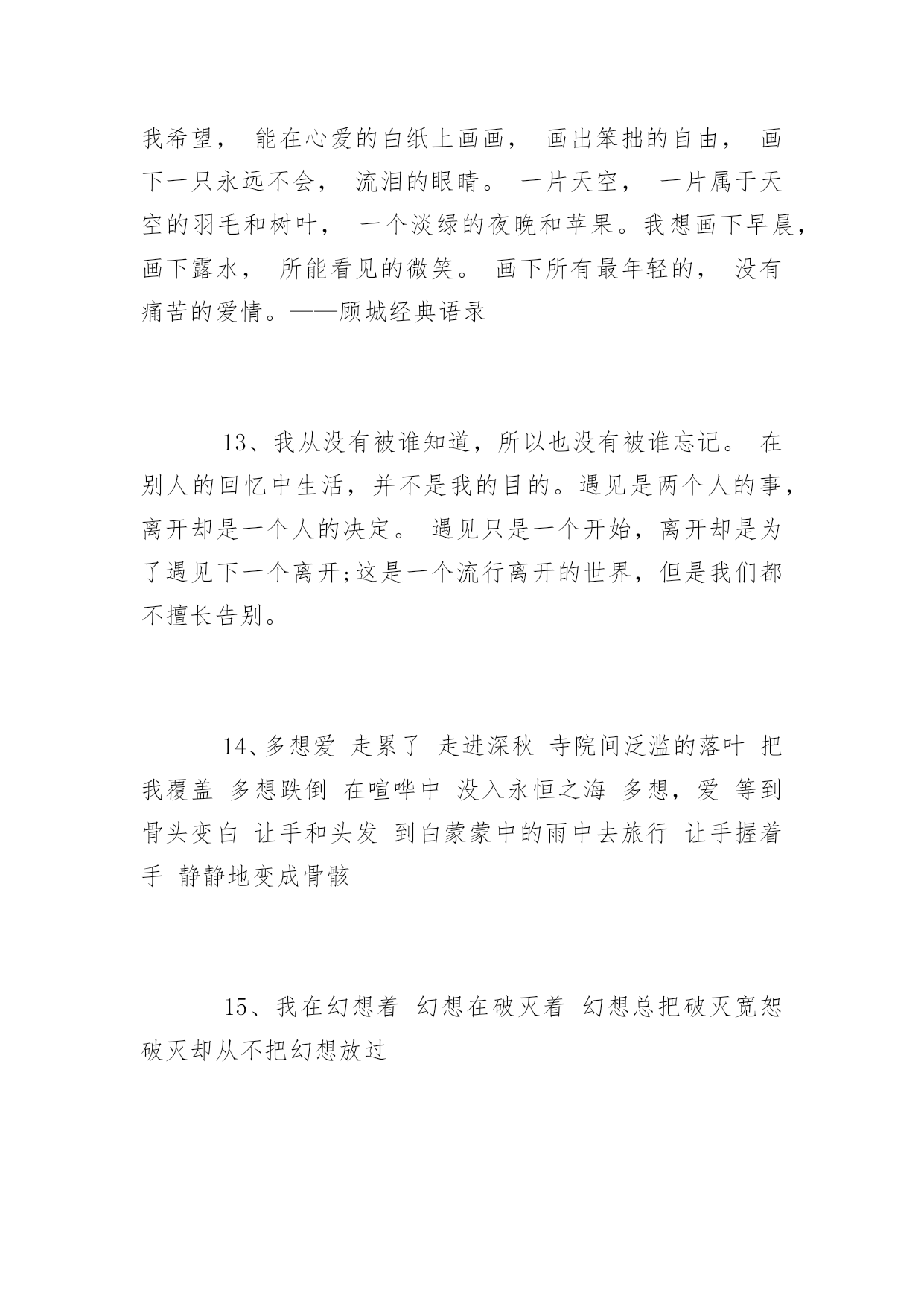 我希望， 能在心爱的白纸上画画， 画出笨拙的自由， 画下一只永远不会， 流泪的眼睛。 一片天空， 一片属于天空的羽毛和树叶， 一个淡绿的夜晚和苹果。我想画下早晨，画下露水， 所能看见的微笑。 画下所有最年轻的， 没有痛苦的爱情。——顾城经典语录

13、我从没有被谁知道，所以也没有被谁忘记。 在别人的回忆中生活，并不是我的目的。遇见是两个人的事，离开却是一个人的决定。 遇见只是一个开始，离开却是为了遇见下一个离开;这是一个流行离开的世界，但是我们都不擅长告别。

14、多想爱 走累了 走进深秋 寺院间泛滥的落叶 把我覆盖 多想跌倒 在喧哗中 没入永恒之海 多想，爱 等到骨头变白 让手和头发 到白蒙蒙中的雨中去旅行 让手握着手 静静地变成骨骸

15、我在幻想着 幻想在破灭着 幻想总把破灭宽恕 破灭却从不把幻想放过